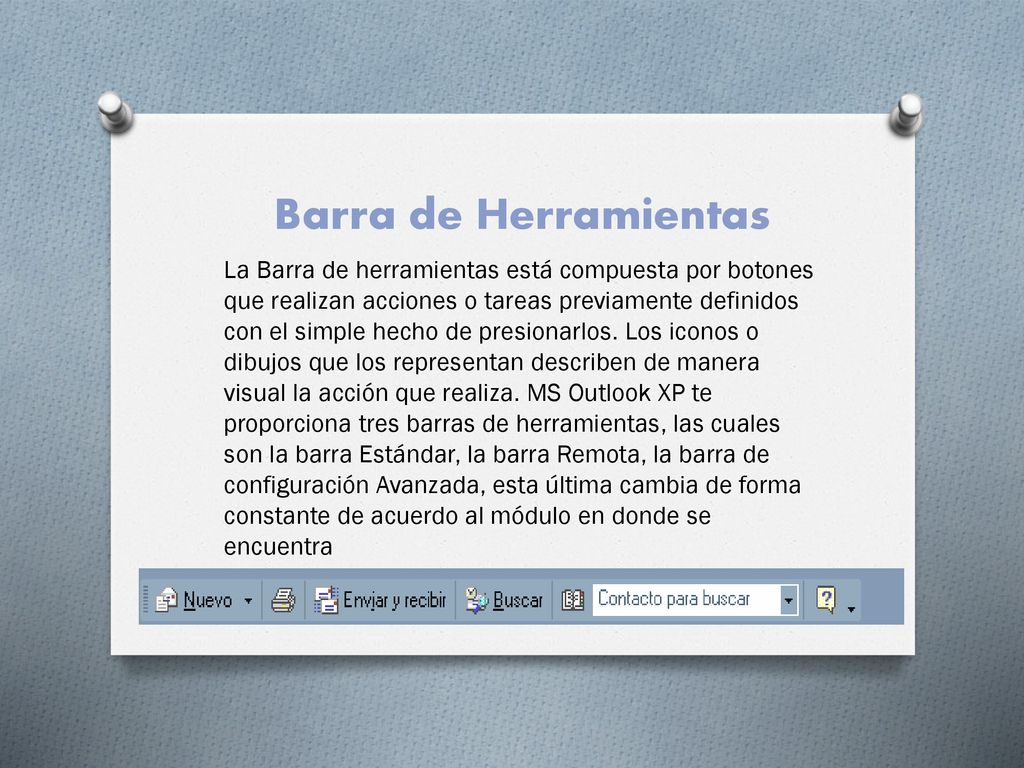 Barra de Herramientas

La Barra de herramientas está compuesta por botones que realizan acciones o tareas previamente definidos con el simple hecho de presionarlos. Los iconos o dibujos que los representan describen de manera visual la acción que realiza. MS Outlook XP te proporciona tres barras de herramientas, las cuales son la barra Estándar, la barra Remota, la barra de configuración Avanzada, esta última cambia de forma constante de acuerdo al módulo en donde se encuentra

Nuevo Enviar y recibir Buscar Contacto para buscar